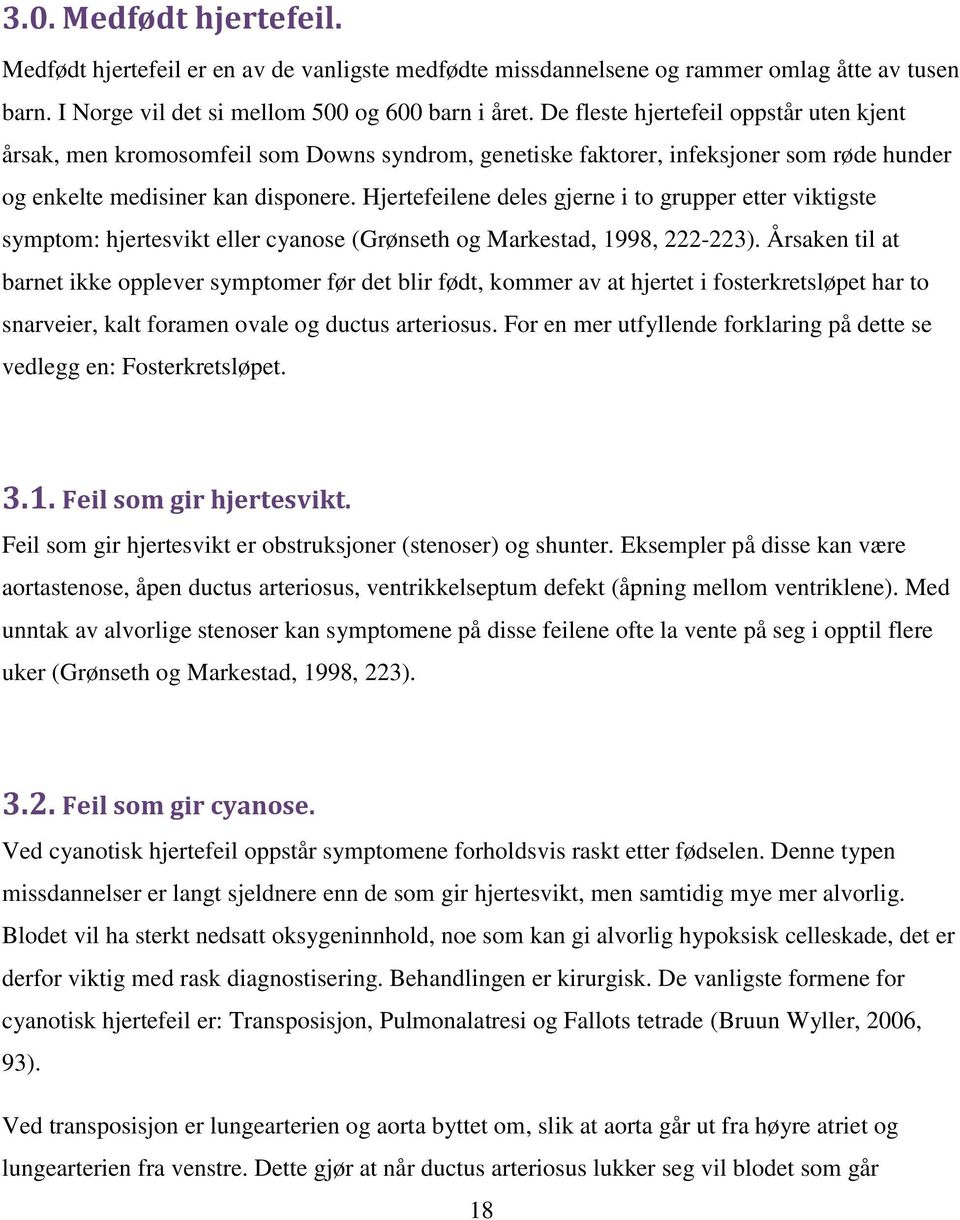 3.0. Medfødt hjertefeil.

Medfødt hjertefeil er en av de vanligste medfødte missdannelsene og rammer omlag åtte av tusen barn. I Norge vil det si mellom 500 og 600 barn i året. De fleste hjertefeil oppstår uten kjent årsak, men kromosomfeil som Downs syndrom, genetiske faktorer, infeksjoner som røde hunder og enkelte medisiner kan disponere. Hjertefeilene deles gjerne i to grupper etter viktigste symptom: hjertesvikt eller cyanose (Grønseth og Markestad, 1998, 222-223). Årsaken til at barnet ikke opplever symptomer før det blir født, kommer av at hjertet i fosterkretsløpet har to snarveier, kalt foramen ovale og ductus arteriosus. For en mer utfyllende forklaring på dette se vedlegg en: Fosterkretsløpet.

3.1. Feil som gir hjertesvikt.

Feil som gir hjertesvikt er obstruksjoner (stenoser) og shunter. Eksempler på disse kan være aortastenose, åpen ductus arteriosus, ventrikkelseptum defekt (åpning mellom ventriklene). Med unntak av alvorlige stenoser kan symptomene på disse feilene ofte la vente på seg i opptil flere uker (Grønseth og Markestad, 1998, 223).

3.2. Feil som gir cyanose.

Ved cyanotisk hjertefeil oppstår symptomene forholdsvis raskt etter fødselen. Denne typen missdannelser er langt sjeldnere enn de som gir hjertesvikt, men samtidig mye mer alvorlig. Blodet vil ha sterkt nedsatt oksygeninnhold, noe som kan gi alvorlig hypoksisk celleskade, det er derfor viktig med rask diagnostisering. Behandlingen er kirurgisk. De vanligste formene for cyanotisk hjertefeil er: Transposisjon, Pulmonalatresi og Fallots tetrade (Bruun Wyller, 2006, 93).

Ved transposisjon er lungearterien og aorta byttet om, slik at aorta går ut fra høyre atriet og lungearterien fra venstre. Dette gjør at når ductus arteriosus lukker seg vil blodet som går

18